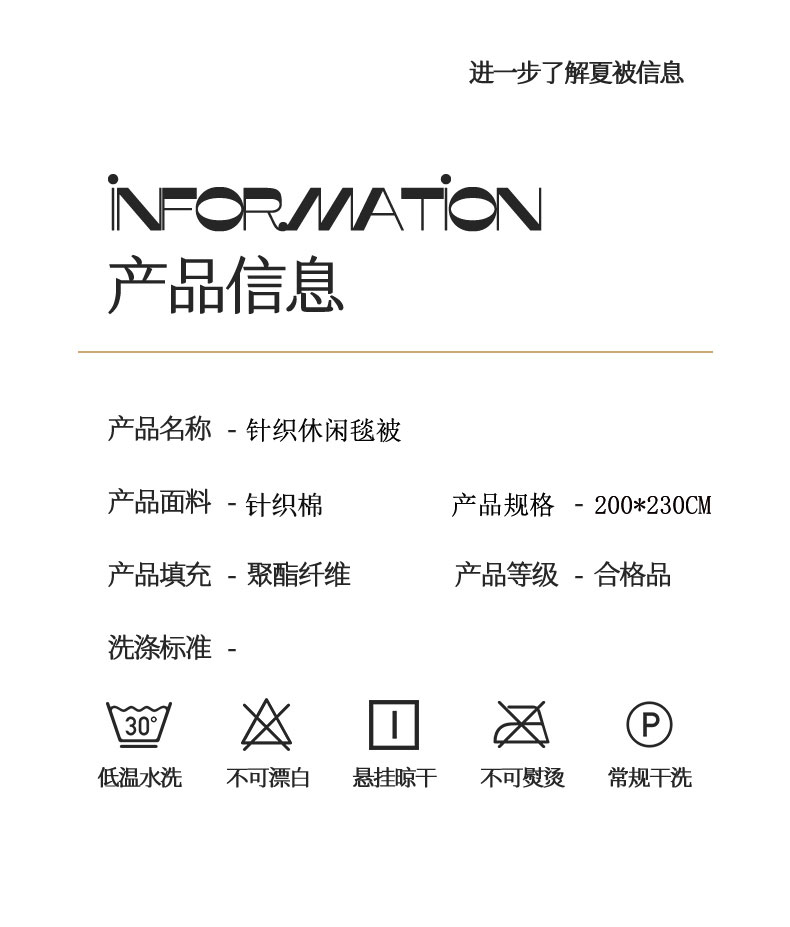 进一步了解夏被信息

INFORMATION
产品信息

产品名称 - 针织休闲毯被

产品面料 - 针织棉

产品规格 - 200*230CM

产品填充 - 聚酯纤维

产品等级 - 合格品

洗涤标准 -

30°
低温水洗

不可漂白

悬挂晾干

不可熨烫

P
常规干洗